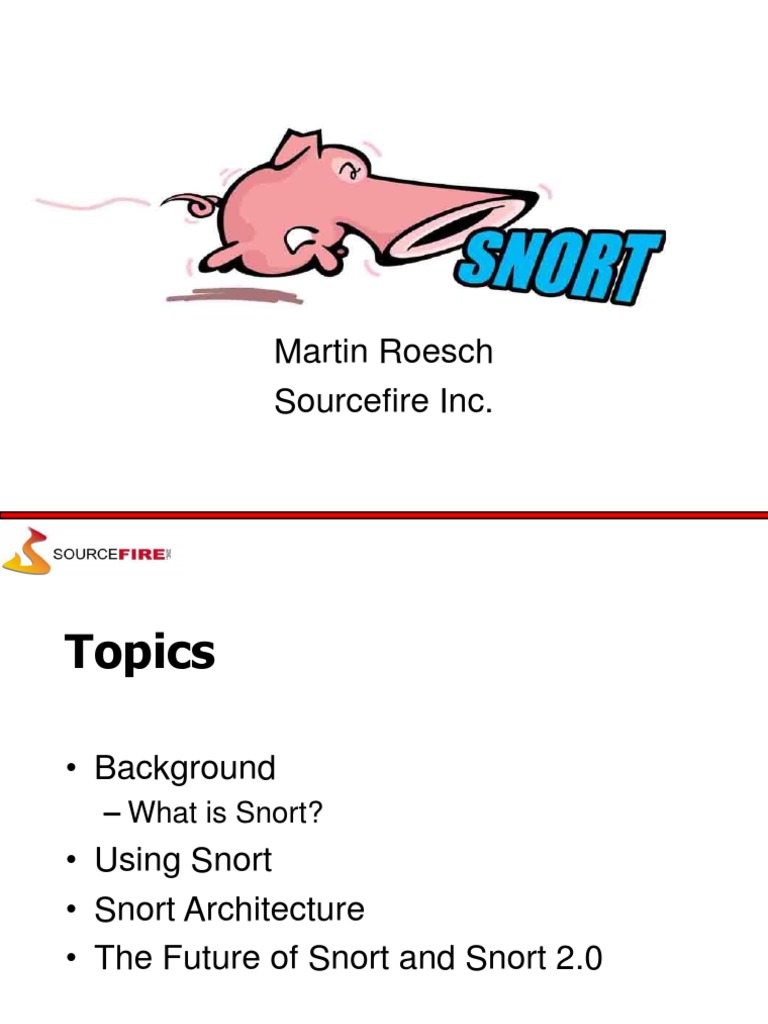 SNORT

Martin Roesch
Sourcefire Inc.

SOURCEFIRE

Topics

• Background
– What is Snort?
• Using Snort
• Snort Architecture
• The Future of Snort and Snort 2.0